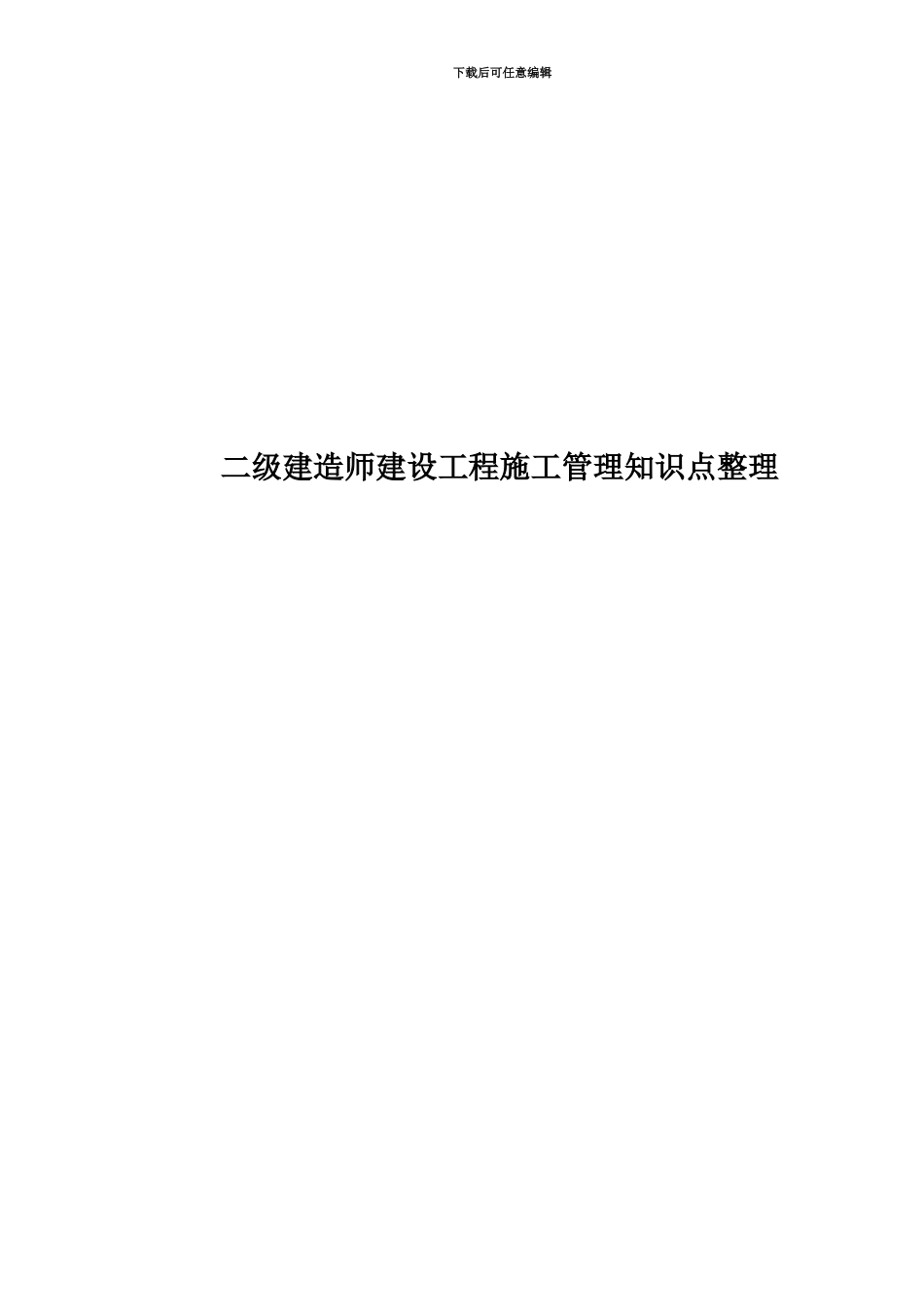 下载后可任意编辑

二级建造师建设工程施工管理知识点整理